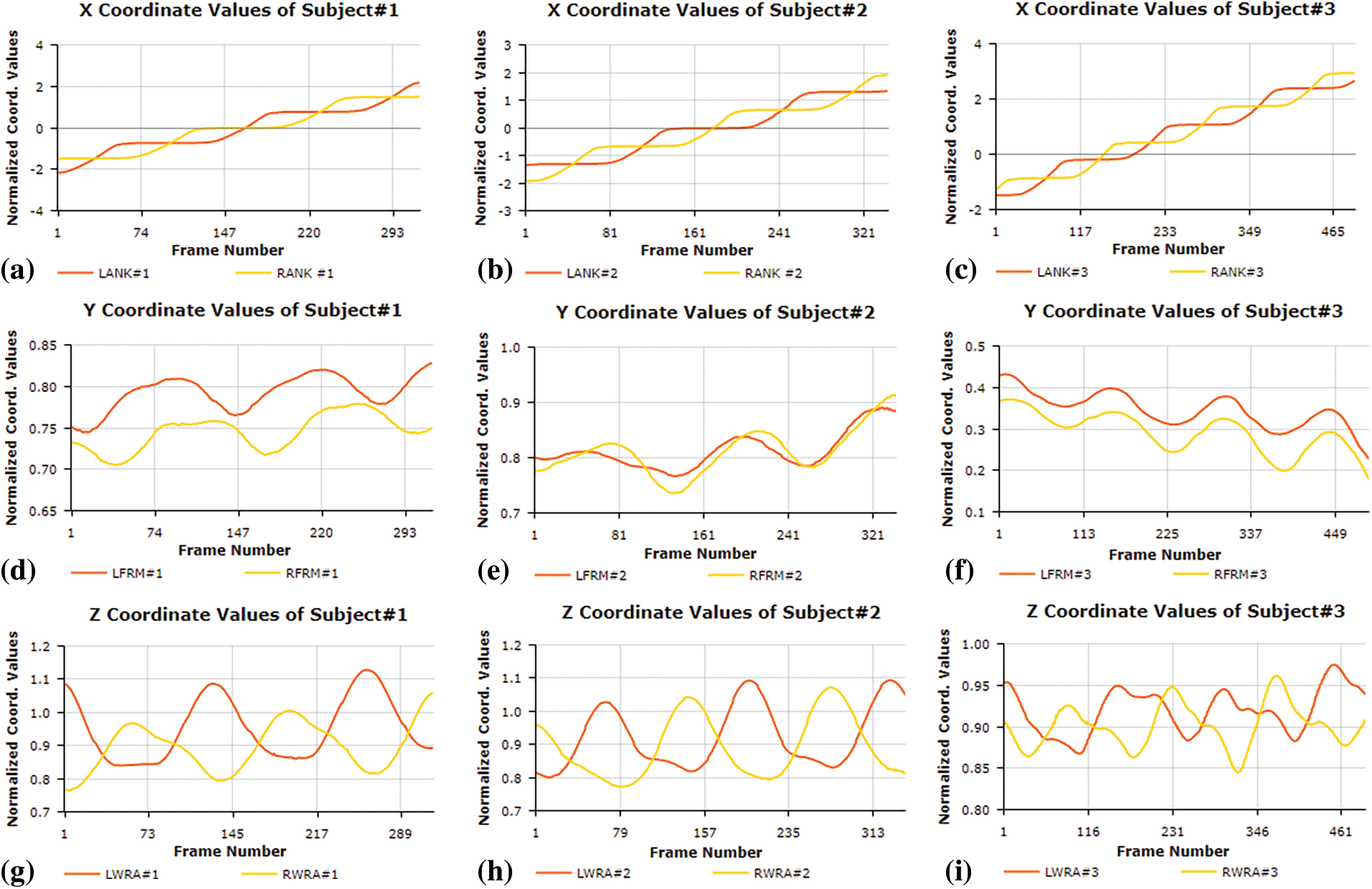 X Coordinate Values of Subject#1

Normalized Coord. Values

4
2
0
-2
-4

1 74 147 220 293

Frame Number

(a) LANK#1 RANK #1

X Coordinate Values of Subject#2

Normalized Coord. Values

3
2
1
0
-1
-2
-3

1 81 161 241 321

Frame Number

(b) LANK#2 RANK #2

X Coordinate Values of Subject#3

Normalized Coord. Values

4
2
0
-2

1 117 233 349 465

Frame Number

(c) LANK#3 RANK#3

Y Coordinate Values of Subject#1

Normalized Coord. Values

0.85
0.80
0.75
0.70
0.65

1 74 147 220 293

Frame Number

(d) LFRM#1 RFRM#1

Y Coordinate Values of Subject#2

Normalized Coord. Values

1.0
0.9
0.8
0.7

1 81 161 241 321

Frame Number

(e) LFRM#2 RFRM#2

Y Coordinate Values of Subject#3

Normalized Coord. Values

0.5
0.4
0.3
0.2
0.1

1 113 225 337 449

Frame Number

(f) LFRM#3 RFRM#3

Z Coordinate Values of Subject#1

Normalized Coord. Values

1.2
1.1
1.0
0.9
0.8
0.7

1 73 145 217 289

Frame Number

(g) LWRA#1 RWRA#1

Z Coordinate Values of Subject#2

Normalized Coord. Values

1.2
1.1
1.0
0.9
0.8
0.7

1 79 157 235 313

Frame Number

(h) LWRA#2 RWRA#2

Z Coordinate Values of Subject#3

Normalized Coord. Values

1.00
0.95
0.90
0.85
0.80

1 116 231 346 461

Frame Number

(i) LWRA#3 RWRA#3